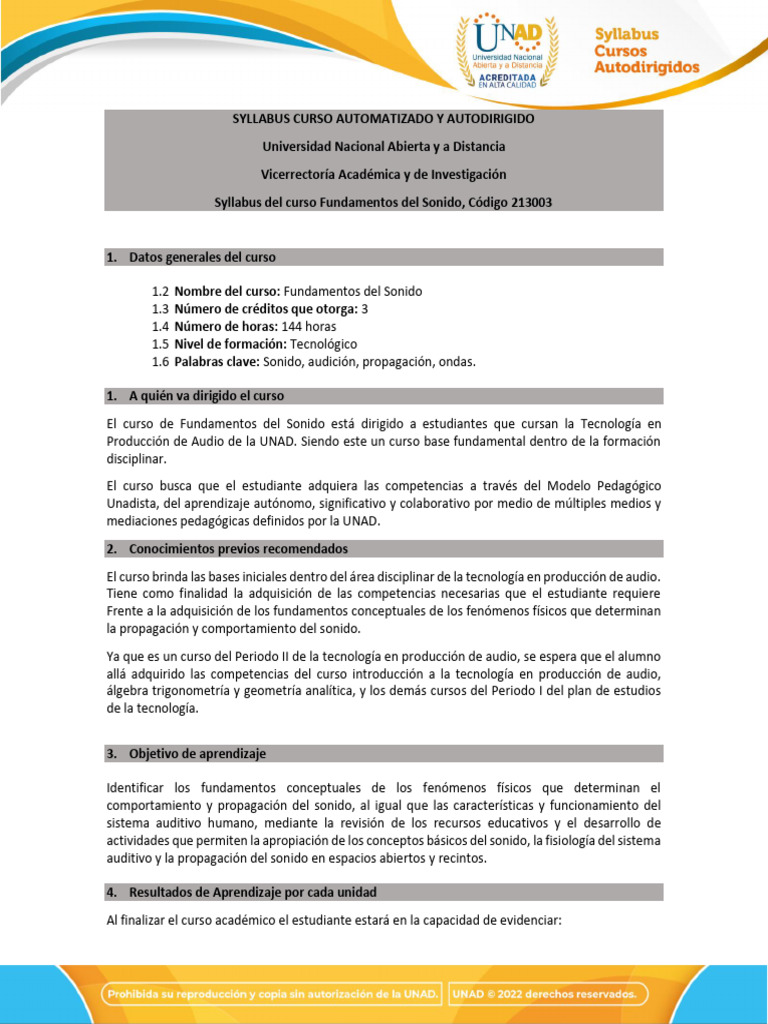 UNAD
Universidad Nacional Abierta y a Distancia
ACREDITADA EN ALTA CALIDAD

Syllabus Cursos Autodirigidos

SYLLABUS CURSO AUTOMATIZADO Y AUTODIRIGIDO

Universidad Nacional Abierta y a Distancia

Vicerrectoría Académica y de Investigación

Syllabus del curso Fundamentos del Sonido, Código 213003

1. Datos generales del curso

1.2 Nombre del curso: Fundamentos del Sonido
1.3 Número de créditos que otorga: 3
1.4 Número de horas: 144 horas
1.5 Nivel de formación: Tecnológico
1.6 Palabras clave: Sonido, audición, propagación, ondas.

1. A quién va dirigido el curso

El curso de Fundamentos del Sonido está dirigido a estudiantes que cursan la Tecnología en Producción de Audio de la UNAD. Siendo este un curso base fundamental dentro de la formación disciplinar.

El curso busca que el estudiante adquiera las competencias a través del Modelo Pedagógico Unadista, del aprendizaje autónomo, significativo y colaborativo por medio de múltiples medios y mediaciones pedagógicas definidos por la UNAD.

2. Conocimientos previos recomendados

El curso brinda las bases iniciales dentro del área disciplinar de la tecnología en producción de audio. Tiene como finalidad la adquisición de las competencias necesarias que el estudiante requiere Frente a la adquisición de los fundamentos conceptuales de los fenómenos físicos que determinan la propagación y comportamiento del sonido.

Ya que es un curso del Periodo II de la tecnología en producción de audio, se espera que el alumno allá adquirido las competencias del curso introducción a la tecnología en producción de audio, álgebra trigonometría y geometría analítica, y los demás cursos del Periodo I del plan de estudios de la tecnología.

3. Objetivo de aprendizaje

Identificar los fundamentos conceptuales de los fenómenos físicos que determinan el comportamiento y propagación del sonido, al igual que las características y funcionamiento del sistema auditivo humano, mediante la revisión de los recursos educativos y el desarrollo de actividades que permiten la apropiación de los conceptos básicos del sonido, la fisiología del sistema auditivo y la propagación del sonido en espacios abiertos y recintos.

4. Resultados de Aprendizaje por cada unidad

Al finalizar el curso académico el estudiante estará en la capacidad de evidenciar:

Prohibida su reproducción y copia sin autorización de la UNAD. UNAD © 2022 derechos reservados.